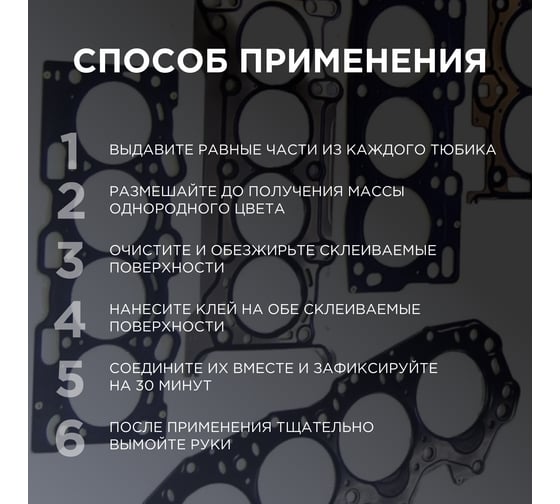 СПОСОБ ПРИМЕНЕНИЯ

1 ВЫДАВИТЕ РАВНЫЕ ЧАСТИ ИЗ КАЖДОГО ТЮБИКА

2 РАЗМЕШАЙТЕ ДО ПОЛУЧЕНИЯ МАССЫ ОДНОРОДНОГО ЦВЕТА

3 ОЧИСТИТЕ И ОБЕЗЖИРЬТЕ СКЛЕИВАЕМЫЕ ПОВЕРХНОСТИ

4 НАНЕСИТЕ КЛЕЙ НА ОБЕ СКЛЕИВАЕМЫЕ ПОВЕРХНОСТИ

5 СОЕДИНИТЕ ИХ ВМЕСТЕ И ЗАФИКСИРУЙТЕ НА 30 МИНУТ

6 ПОСЛЕ ПРИМЕНЕНИЯ ТЩАТЕЛЬНО ВЫМОЙТЕ РУКИ